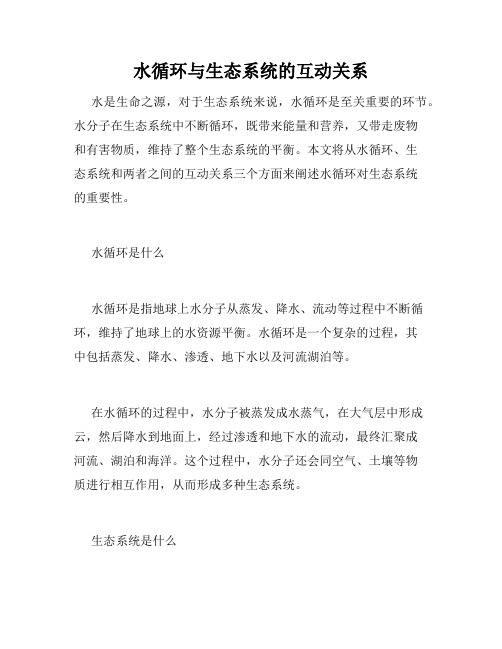 水循环与生态系统的互动关系

水是生命之源，对于生态系统来说，水循环是至关重要的环节。水分子在生态系统中不断循环，既带来能量和营养，又带走废物和有害物质，维持了整个生态系统的平衡。本文将从水循环、生态系统和两者之间的互动关系三个方面来阐述水循环对生态系统的重要性。

水循环是什么

水循环是指地球上水分子从蒸发、降水、流动等过程中不断循环，维持了地球上的水资源平衡。水循环是一个复杂的过程，其中包括蒸发、降水、渗透、地下水以及河流湖泊等。

在水循环的过程中，水分子被蒸发成水蒸气，在大气层中形成云，然后降水到地面上，经过渗透和地下水的流动，最终汇聚成河流、湖泊和海洋。这个过程中，水分子还会同空气、土壤等物质进行相互作用，从而形成多种生态系统。

生态系统是什么